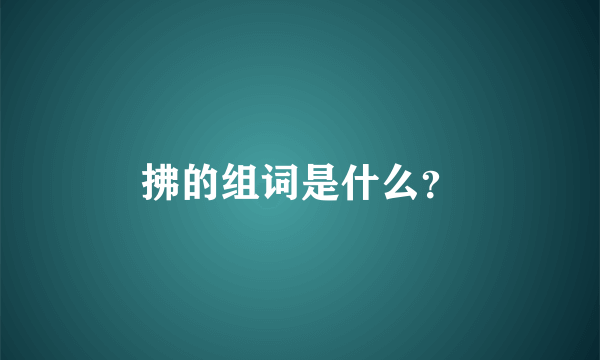 拂的组词是什么?